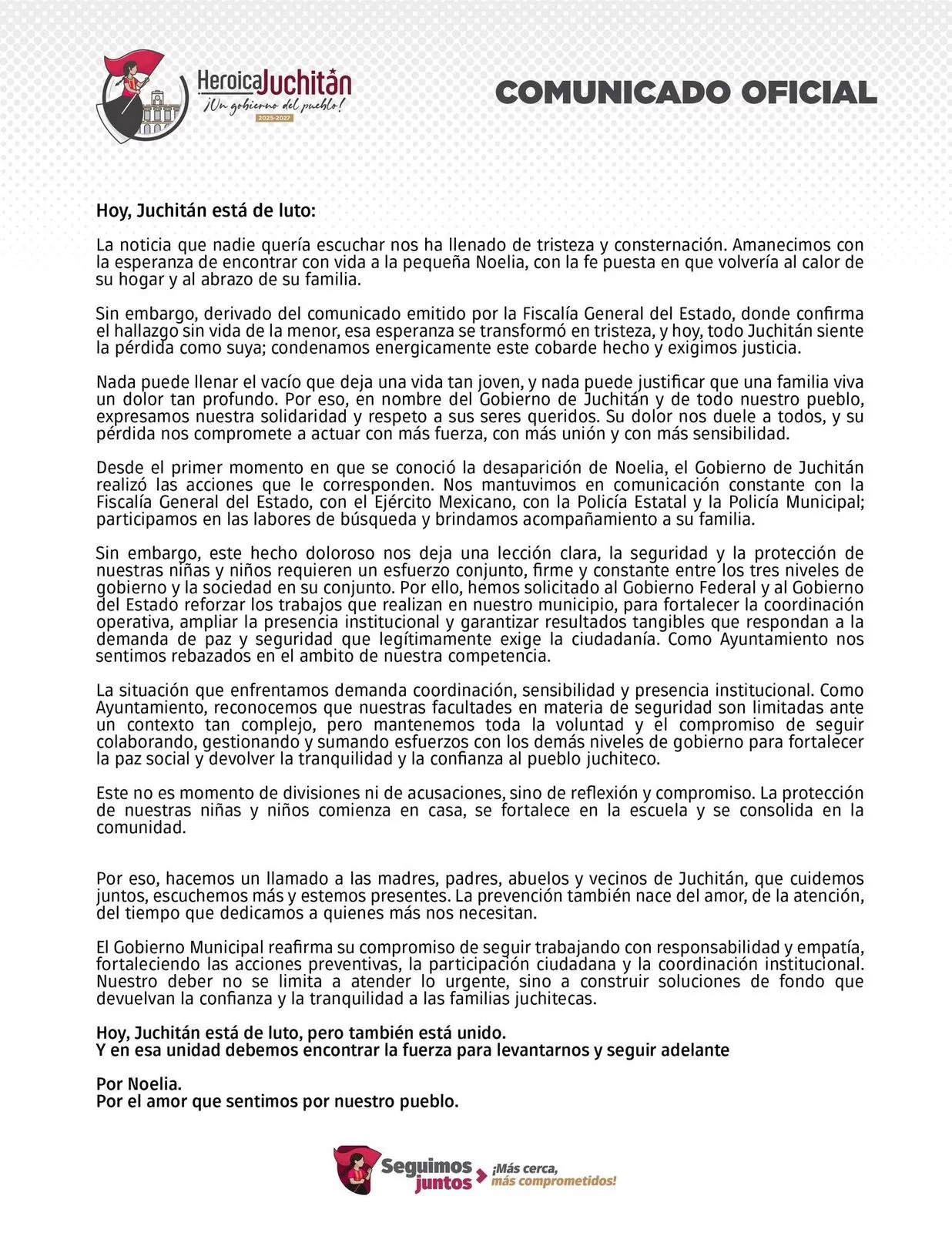 HeroicaJuchitán
¡Un gobierno del pueblo!
2025-2027

COMUNICADO OFICIAL

Hoy, Juchitán está de luto:

La noticia que nadie quería escuchar nos ha llenado de tristeza y consternación. Amanecimos con la esperanza de encontrar con vida a la pequeña Noelia, con la fe puesta en que volvería al calor de su hogar y al abrazo de su familia.

Sin embargo, derivado del comunicado emitido por la Fiscalía General del Estado, donde confirma el hallazgo sin vida de la menor, esa esperanza se transformó en tristeza, y hoy, todo Juchitán siente la pérdida como suya; condenamos energicamente este cobarde hecho y exigimos justicia.

Nada puede llenar el vacío que deja una vida tan joven, y nada puede justificar que una familia viva un dolor tan profundo. Por eso, en nombre del Gobierno de Juchitán y de todo nuestro pueblo, expresamos nuestra solidaridad y respeto a sus seres queridos. Su dolor nos duele a todos, y su pérdida nos compromete a actuar con más fuerza, con más unión y con más sensibilidad.

Desde el primer momento en que se conoció la desaparición de Noelia, el Gobierno de Juchitán realizó las acciones que le corresponden. Nos mantuvimos en comunicación constante con la Fiscalía General del Estado, con el Ejército Mexicano, con la Policía Estatal y la Policía Municipal; participamos en las labores de búsqueda y brindamos acompañamiento a su familia.

Sin embargo, este hecho doloroso nos deja una lección clara, la seguridad y la protección de nuestras niñas y niños requieren un esfuerzo conjunto, firme y constante entre los tres niveles de gobierno y la sociedad en su conjunto. Por ello, hemos solicitado al Gobierno Federal y al Gobierno del Estado reforzar los trabajos que realizan en nuestro municipio, para fortalecer la coordinación operativa, ampliar la presencia institucional y garantizar resultados tangibles que respondan a la demanda de paz y seguridad que legítimamente exige la ciudadanía. Como Ayuntamiento nos sentimos rebazados en el ambito de nuestra competencia.

La situación que enfrentamos demanda coordinación, sensibilidad y presencia institucional. Como Ayuntamiento, reconocemos que nuestras facultades en materia de seguridad son limitadas ante un contexto tan complejo, pero mantenemos toda la voluntad y el compromiso de seguir colaborando, gestionando y sumando esfuerzos con los demás niveles de gobierno para fortalecer la paz social y devolver la tranquilidad y la confianza al pueblo juchiteco.

Este no es momento de divisiones ni de acusaciones, sino de reflexión y compromiso. La protección de nuestras niñas y niños comienza en casa, se fortalece en la escuela y se consolida en la comunidad.

Por eso, hacemos un llamado a las madres, padres, abuelos y vecinos de Juchitán, que cuidemos juntos, escuchemos más y estemos presentes. La prevención también nace del amor, de la atención, del tiempo que dedicamos a quienes más nos necesitan.

El Gobierno Municipal reafirma su compromiso de seguir trabajando con responsabilidad y empatía, fortaleciendo las acciones preventivas, la participación ciudadana y la coordinación institucional. Nuestro deber no se limita a atender lo urgente, sino a construir soluciones de fondo que devuelvan la confianza y la tranquilidad a las familias juchitecas.

Hoy, Juchitán está de luto, pero también está unido.
Y en esa unidad debemos encontrar la fuerza para levantarnos y seguir adelante

Por Noelia.
Por el amor que sentimos por nuestro pueblo.

Seguimos juntos ¡Más cerca, más comprometidos!